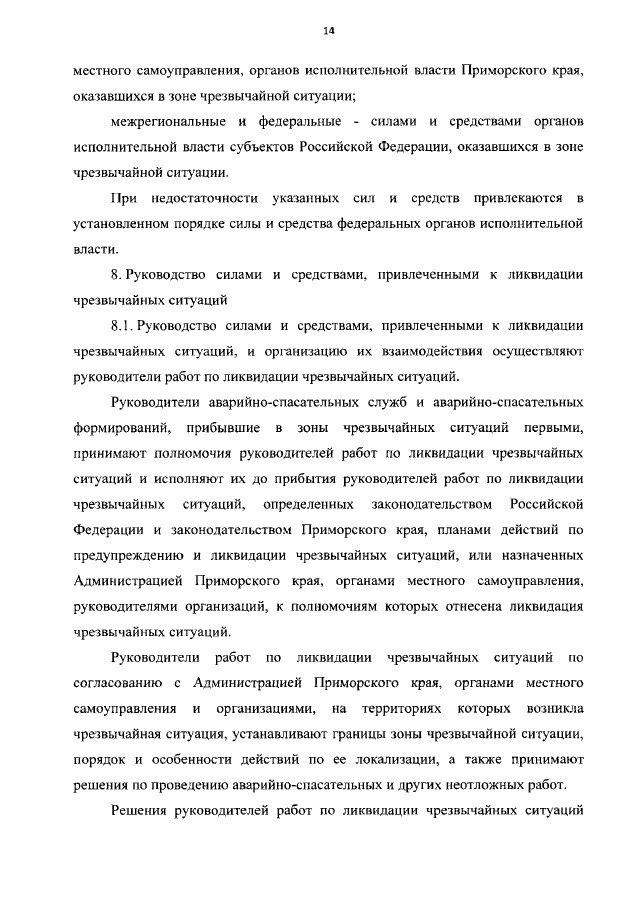 14

местного самоуправления, органов исполнительной власти Приморского края, оказавшихся в зоне чрезвычайной ситуации;

межрегиональные и федеральные - силами и средствами органов исполнительной власти субъектов Российской Федерации, оказавшихся в зоне чрезвычайной ситуации.

При недостаточности указанных сил и средств привлекаются в установленном порядке силы и средства федеральных органов исполнительной власти.

8. Руководство силами и средствами, привлеченными к ликвидации чрезвычайных ситуаций

8.1. Руководство силами и средствами, привлеченными к ликвидации чрезвычайных ситуаций, и организацию их взаимодействия осуществляют руководители работ по ликвидации чрезвычайных ситуаций.

Руководители аварийно-спасательных служб и аварийно-спасательных формирований, прибывшие в зоны чрезвычайных ситуаций первыми, принимают полномочия руководителей работ по ликвидации чрезвычайных ситуаций и исполняют их до прибытия руководителей работ по ликвидации чрезвычайных ситуаций, определенных законодательством Российской Федерации и законодательством Приморского края, планами действий по предупреждению и ликвидации чрезвычайных ситуаций, или назначенных Администрацией Приморского края, органами местного самоуправления, руководителями организаций, к полномочиям которых отнесена ликвидация чрезвычайных ситуаций.

Руководители работ по ликвидации чрезвычайных ситуаций по согласованию с Администрацией Приморского края, органами местного самоуправления и организациями, на территориях которых возникла чрезвычайная ситуация, устанавливают границы зоны чрезвычайной ситуации, порядок и особенности действий по ее локализации, а также принимают решения по проведению аварийно-спасательных и других неотложных работ.

Решения руководителей работ по ликвидации чрезвычайных ситуаций